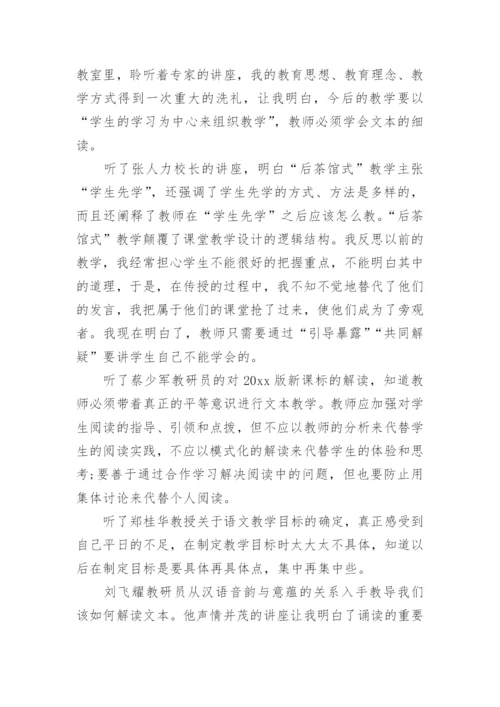 教室里，聆听着专家的讲座，我的教育思想、教育理念、教学方式得到一次重大的洗礼，让我明白，今后的教学要以“学生的学习为中心来组织教学”，教师必须学会文本的细读。

听了张人力校长的讲座，明白“后茶馆式”教学主张“学生先学”，还强调了学生先学的方式、方法是多样的，而且还阐释了教师在“学生先学”之后应该怎么教。“后茶馆式”教学颠覆了课堂教学设计的逻辑结构。我反思以前的教学，我经常担心学生不能很好的把握重点，不能明白其中的道理，于是，在传授的过程中，我不知不觉地替代了他们的发言，我把属于他们的课堂抢了过来，使他们成为了旁观者。我现在明白了，教师只需要通过“引导暴露”“共同解疑”要讲学生自己不能学会的。

听了蔡少军教研员的对 20xx 版新课标的解读，知道教师必须带着真正的平等意识进行文本教学。教师应加强对学生阅读的指导、引领和点拨，但不应以教师的分析来代替学生的阅读实践，不应以模式化的解读来代替学生的体验和思考;要善于通过合作学习解决阅读中的问题，但也要防止用集体讨论来代替个人阅读。

听了郑桂华教授关于语文教学目标的确定，真正感受到自己平日的不足，在制定教学目标时太大太不具体，知道以后在制定目标是要具体再具体点，集中再集中些。

刘飞耀教研员从汉语音韵与意蕴的关系入手教导我们该如何解读文本。他声情并茂的讲座让我明白了诵读的重要